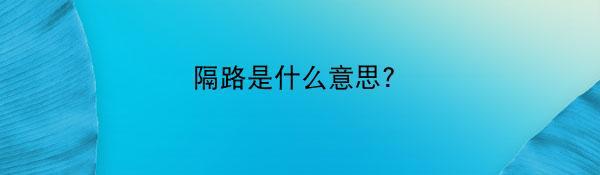 隔路是什么意思?